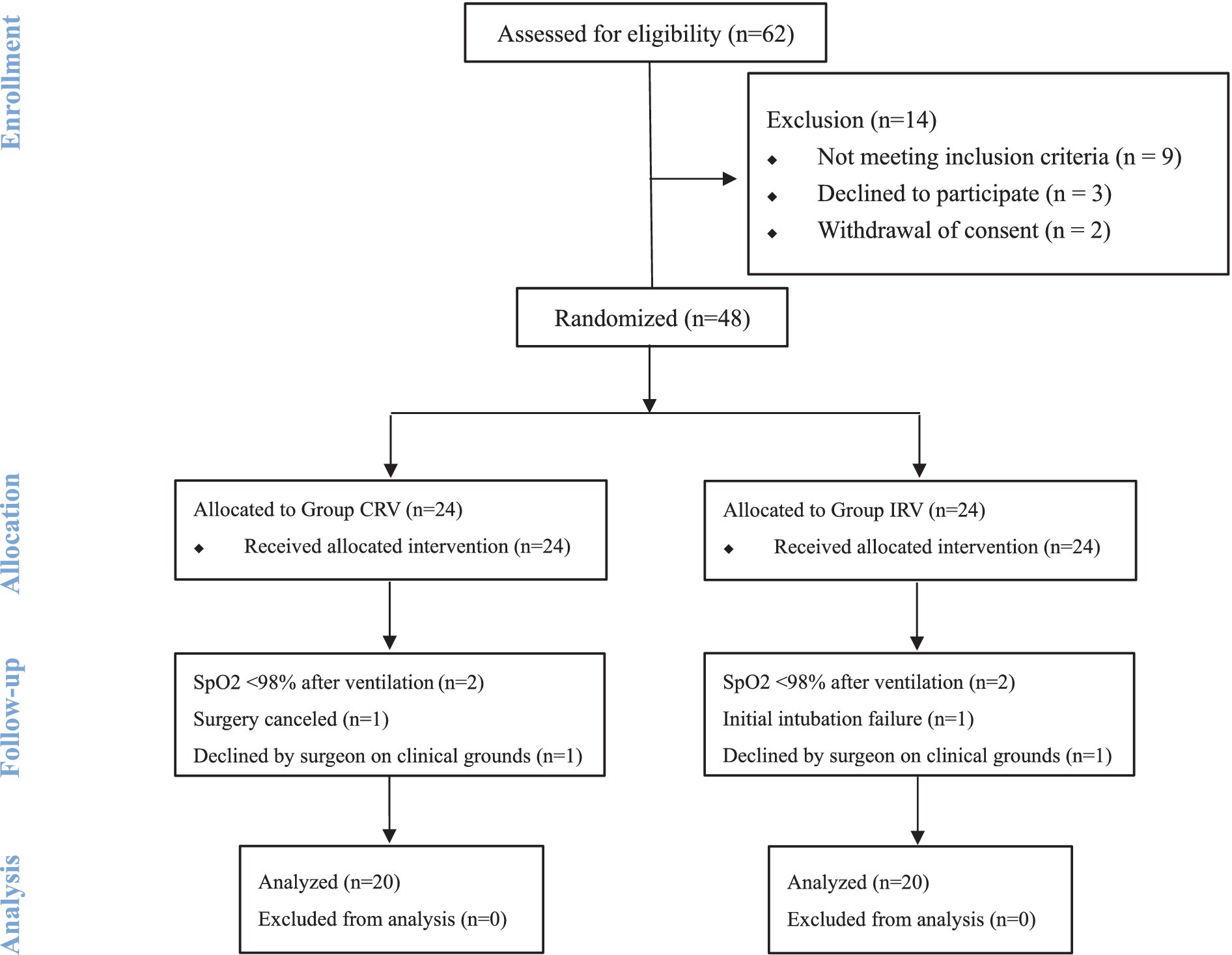 Enrollment

Assessed for eligibility (n=62)

Exclusion (n=14)
◆ Not meeting inclusion criteria (n = 9)
◆ Declined to participate (n = 3)
◆ Withdrawal of consent (n = 2)

Randomized (n=48)

Allocation

Allocated to Group CRV (n=24)
◆ Received allocated intervention (n=24)

Allocated to Group IRV (n=24)
◆ Received allocated intervention (n=24)

Follow-up

SpO2 <98% after ventilation (n=2)
Surgery canceled (n=1)
Declined by surgeon on clinical grounds (n=1)

SpO2 <98% after ventilation (n=2)
Initial intubation failure (n=1)
Declined by surgeon on clinical grounds (n=1)

Analysis

Analyzed (n=20)
Excluded from analysis (n=0)

Analyzed (n=20)
Excluded from analysis (n=0)